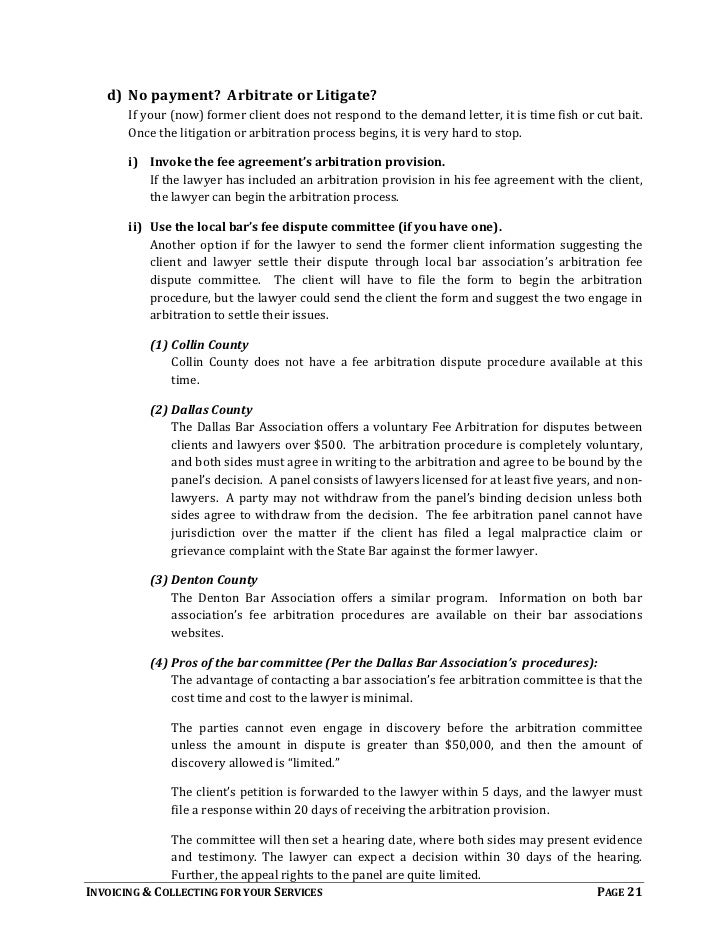 d) No payment? Arbitrate or Litigate?

If your (now) former client does not respond to the demand letter, it is time fish or cut bait. Once the litigation or arbitration process begins, it is very hard to stop.

i) Invoke the fee agreement's arbitration provision.

If the lawyer has included an arbitration provision in his fee agreement with the client, the lawyer can begin the arbitration process.

ii) Use the local bar's fee dispute committee (if you have one).

Another option if for the lawyer to send the former client information suggesting the client and lawyer settle their dispute through local bar association's arbitration fee dispute committee. The client will have to file the form to begin the arbitration procedure, but the lawyer could send the client the form and suggest the two engage in arbitration to settle their issues.

(1) Collin County

Collin County does not have a fee arbitration dispute procedure available at this time.

(2) Dallas County

The Dallas Bar Association offers a voluntary Fee Arbitration for disputes between clients and lawyers over $500. The arbitration procedure is completely voluntary, and both sides must agree in writing to the arbitration and agree to be bound by the panel's decision. A panel consists of lawyers licensed for at least five years, and non-lawyers. A party may not withdraw from the panel's binding decision unless both sides agree to withdraw from the decision. The fee arbitration panel cannot have jurisdiction over the matter if the client has filed a legal malpractice claim or grievance complaint with the State Bar against the former lawyer.

(3) Denton County

The Denton Bar Association offers a similar program. Information on both bar association's fee arbitration procedures are available on their bar associations websites.

(4) Pros of the bar committee (Per the Dallas Bar Association's procedures):

The advantage of contacting a bar association's fee arbitration committee is that the cost time and cost to the lawyer is minimal.

The parties cannot even engage in discovery before the arbitration committee unless the amount in dispute is greater than $50,000, and then the amount of discovery allowed is "limited."

The client's petition is forwarded to the lawyer within 5 days, and the lawyer must file a response within 20 days of receiving the arbitration provision.

The committee will then set a hearing date, where both sides may present evidence and testimony. The lawyer can expect a decision within 30 days of the hearing. Further, the appeal rights to the panel are quite limited.

INVOICING & COLLECTING FOR YOUR SERVICES PAGE 21